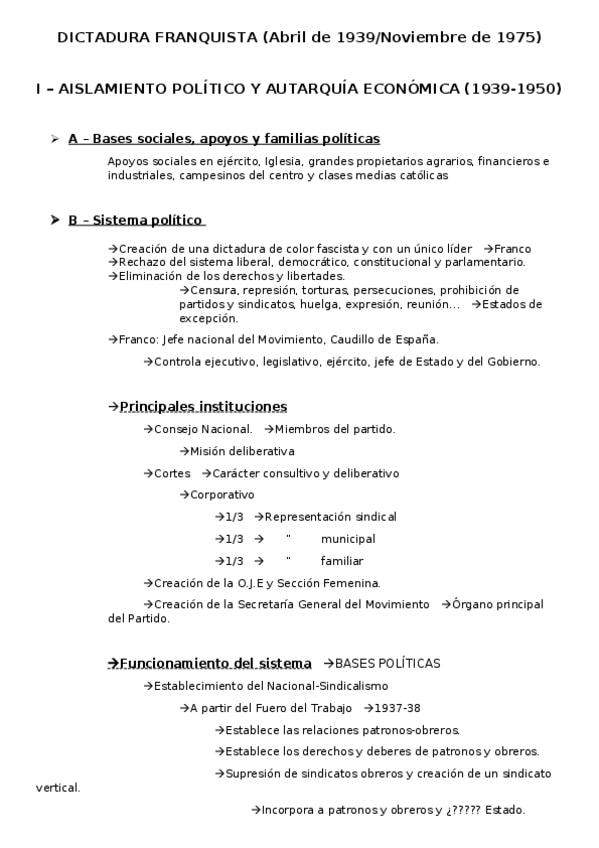 DICTADURA FRANQUISTA (Abril de 1939/Noviembre de 1975)

I – AISLAMIENTO POLÍTICO Y AUTARQUÍA ECONÓMICA (1939-1950)

➢ A – Bases sociales, apoyos y familias políticas

Apoyos sociales en ejército, Iglesia, grandes propietarios agrarios, financieros e industriales, campesinos del centro y clases medias católicas

➤ B – Sistema político

→Creación de una dictadura de color fascista y con un único líder →Franco
→Rechazo del sistema liberal, democrático, constitucional y parlamentario.
→Eliminación de los derechos y libertades.
→Censura, represión, torturas, persecuciones, prohibición de partidos y sindicatos, huelga, expresión, reunión... →Estados de excepción.
→Franco: Jefe nacional del Movimiento, Caudillo de España.
→Controla ejecutivo, legislativo, ejército, jefe de Estado y del Gobierno.

→Principales instituciones
→Consejo Nacional. →Miembros del partido.
→Misión deliberativa
→Cortes →Carácter consultivo y deliberativo
→Corporativo
→1/3 →Representación sindical
→1/3 → " municipal
→1/3 → " familiar
→Creación de la O.J.E y Sección Femenina.
→Creación de la Secretaría General del Movimiento →Órgano principal del Partido.

→Funcionamiento del sistema →BASES POLÍTICAS
→Establecimiento del Nacional-Sindicalismo
→A partir del Fuero del Trabajo →1937-38
→Establece las relaciones patronos-obreros.
→Establece los derechos y deberes de patronos y obreros.
→Supresión de sindicatos obreros y creación de un sindicato vertical.
→Incorpora a patronos y obreros y ¿????? Estado.